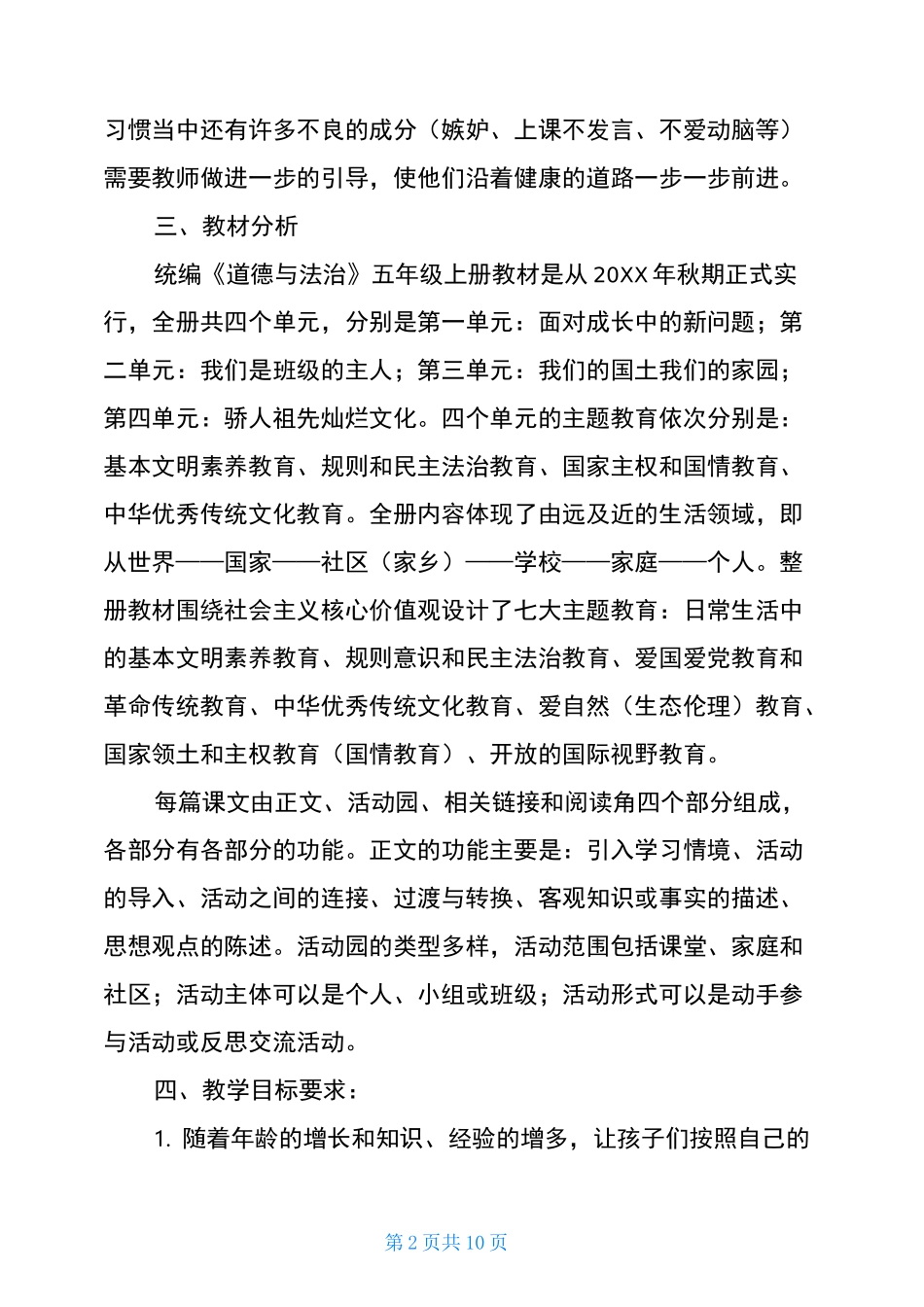 习惯当中还有许多不良的成分（嫉妒、上课不发言、不爱动脑等）需要教师做进一步的引导，使他们沿着健康的道路一步一步前进。

三、教材分析

统编《道德与法治》五年级上册教材是从 20XX 年秋期正式实行，全册共四个单元，分别是第一单元：面对成长中的新问题；第二单元：我们是班级的主人；第三单元：我们的国土我们的家园；第四单元：骄人祖先灿烂文化。四个单元的主题教育依次分别是：基本文明素养教育、规则和民主法治教育、国家主权和国情教育、中华优秀传统文化教育。全册内容体现了由远及近的生活领域，即从世界——国家——社区（家乡）——学校——家庭——个人。整册教材围绕社会主义核心价值观设计了七大主题教育：日常生活中的基本文明素养教育、规则意识和民主法治教育、爱国爱党教育和革命传统教育、中华优秀传统文化教育、爱自然（生态伦理）教育、国家领土和主权教育（国情教育）、开放的国际视野教育。

每篇课文由正文、活动园、相关链接和阅读角四个部分组成，各部分有各部分的功能。正文的功能主要是：引入学习情境、活动的导入、活动之间的连接、过渡与转换、客观知识或事实的描述、思想观点的陈述。活动园的类型多样，活动范围包括课堂、家庭和社区；活动主体可以是个人、小组或班级；活动形式可以是动手参与活动或反思交流活动。

四、教学目标要求：

1. 随着年龄的增长和知识、经验的增多，让孩子们按照自己的

第 2 页共 10 页